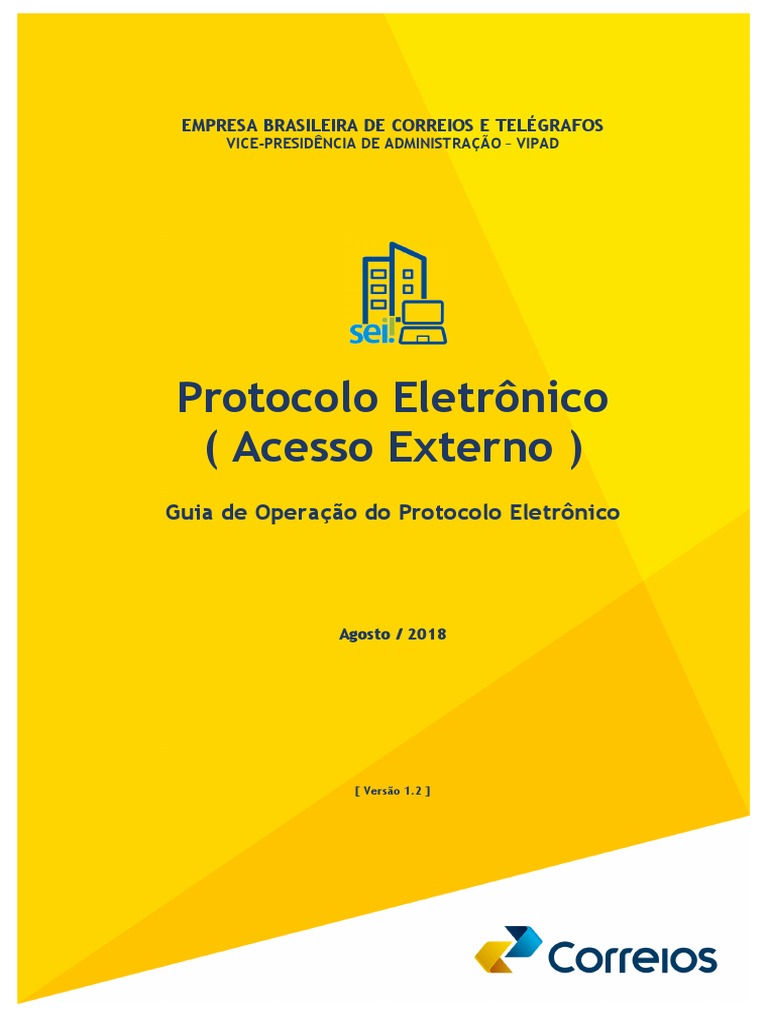 EMPRESA BRASILEIRA DE CORREIOS E TELÉGRAFOS
VICE-PRESIDÊNCIA DE ADMINISTRAÇÃO – VIPAD

sei!

Protocolo Eletrônico
( Acesso Externo )

Guia de Operação do Protocolo Eletrônico

Agosto / 2018

[ Versão 1.2 ]

Correios